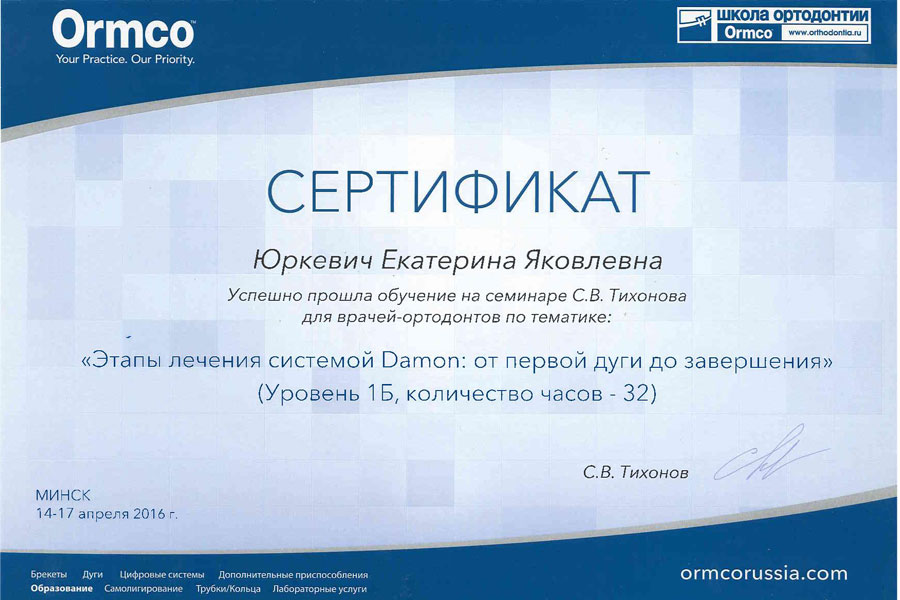 Ormco
Your Practice. Our Priority.

ШКОЛА ОРТОДОНТИИ
Ormco www.orthodontia.ru

СЕРТИФИКАТ

Юркевич Екатерина Яковлевна

Успешно прошла обучение на семинаре С.В. Тихонова для врачей-ортодонтов по тематике:

«Этапы лечения системой Damon: от первой дуги до завершения»
(Уровень 1Б, количество часов - 32)

С.В. Тихонов

МИНСК
14-17 апреля 2016 г.

Брекеты Дуги Цифровые системы Дополнительные приспособления
Образование Самолигирование Трубки/Кольца Лабораторные услуги

ormcorussia.com